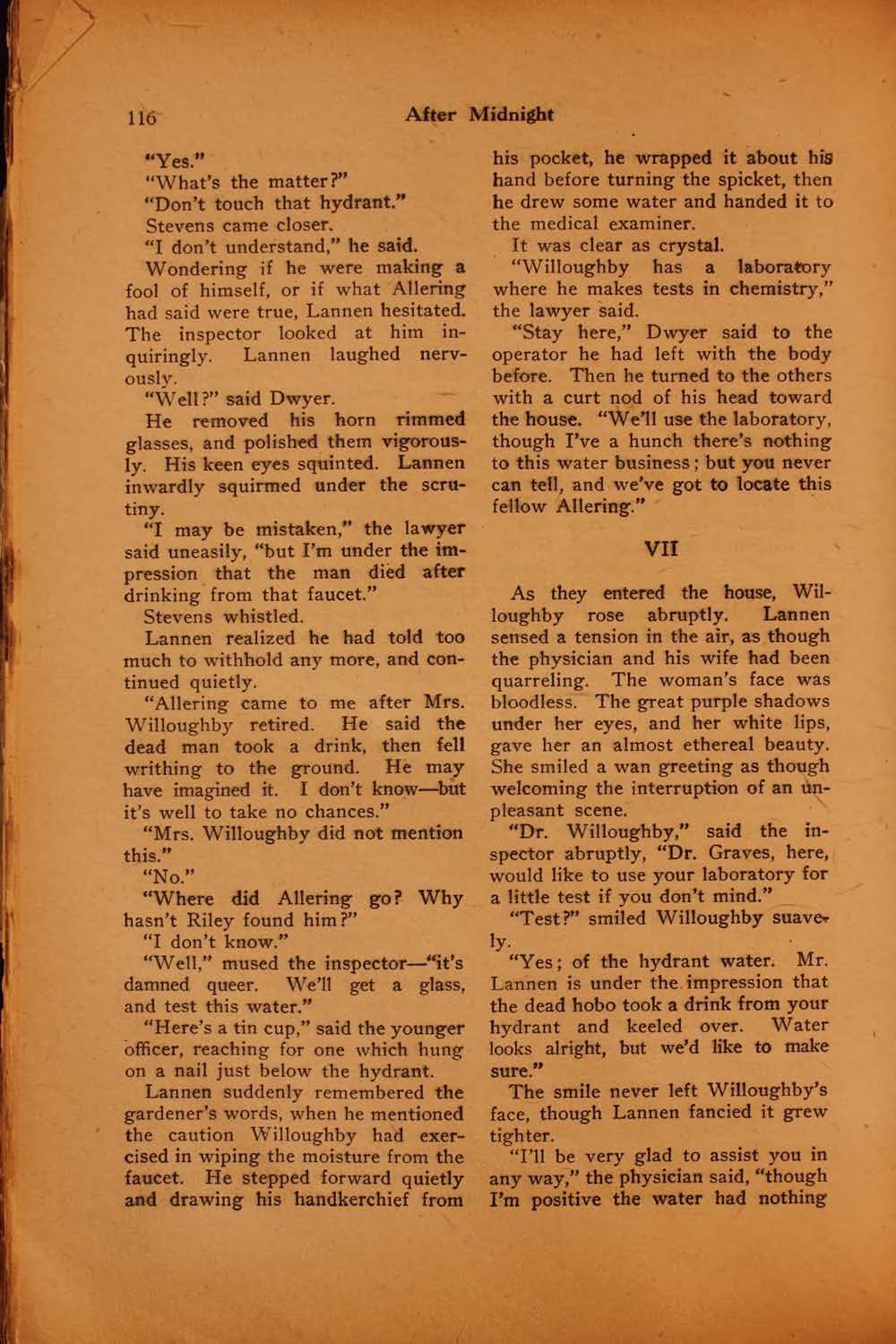 116 After Midnight

"Yes."

"What's the matter?"

"Don't touch that hydrant."

Stevens came closer.

"I don't understand," he said.

Wondering if he were making a fool of himself, or if what Allering had said were true, Lannen hesitated. The inspector looked at him inquiringly. Lannen laughed nervously.

"Well?" said Dwyer.

He removed his horn rimmed glasses, and polished them vigorously. His keen eyes squinted. Lannen inwardly squirmed under the scrutiny.

"I may be mistaken," the lawyer said uneasily, "but I'm under the impression that the man died after drinking from that faucet."

Stevens whistled.

Lannen realized he had told too much to withhold any more, and continued quietly.

"Allering came to me after Mrs. Willoughby retired. He said the dead man took a drink, then fell writhing to the ground. He may have imagined it. I don't know—but it's well to take no chances."

"Mrs. Willoughby did not mention this."

"No."

"Where did Allering go? Why hasn't Riley found him?"

"I don't know."

"Well," mused the inspector—"it's damned queer. We'll get a glass, and test this water."

"Here's a tin cup," said the younger officer, reaching for one which hung on a nail just below the hydrant.

Lannen suddenly remembered the gardener's words, when he mentioned the caution Willoughby had exercised in wiping the moisture from the faucet. He stepped forward quietly and drawing his handkerchief from his pocket, he wrapped it about his hand before turning the spicket, then he drew some water and handed it to the medical examiner.

It was clear as crystal.

"Willoughby has a laboratory where he makes tests in chemistry," the lawyer said.

"Stay here," Dwyer said to the operator he had left with the body before. Then he turned to the others with a curt nod of his head toward the house. "We'll use the laboratory, though I've a hunch there's nothing to this water business; but you never can tell, and we've got to locate this fellow Allering."

VII

As they entered the house, Willoughby rose abruptly. Lannen sensed a tension in the air, as though the physician and his wife had been quarreling. The woman's face was bloodless. The great purple shadows under her eyes, and her white lips, gave her an almost ethereal beauty. She smiled a wan greeting as though welcoming the interruption of an unpleasant scene.

"Dr. Willoughby," said the inspector abruptly, "Dr. Graves, here, would like to use your laboratory for a little test if you don't mind."

"Test?" smiled Willoughby suavely.

"Yes; of the hydrant water. Mr. Lannen is under the impression that the dead hobo took a drink from your hydrant and keeled over. Water looks alright, but we'd like to make sure."

The smile never left Willoughby's face, though Lannen fancied it grew tighter.

"I'll be very glad to assist you in any way," the physician said, "though I'm positive the water had nothing